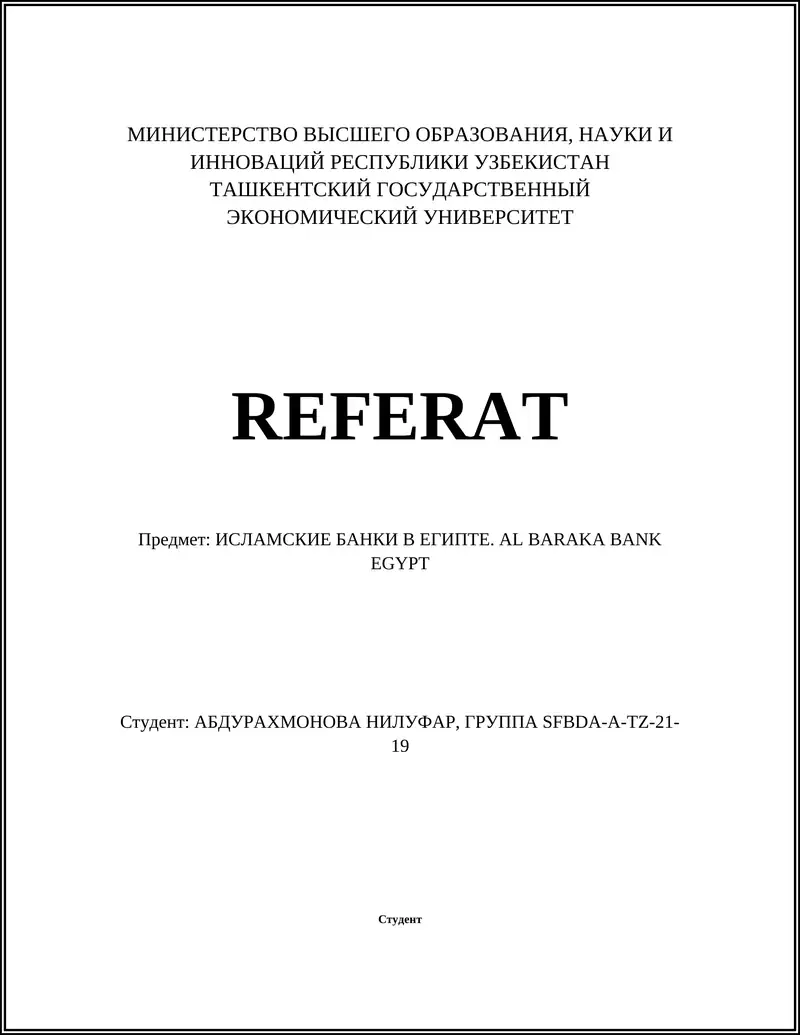 МИНИСТЕРСТВО ВЫСШЕГО ОБРАЗОВАНИЯ, НАУКИ И ИННОВАЦИЙ РЕСПУБЛИКИ УЗБЕКИСТАН ТАШКЕНТСКИЙ ГОСУДАРСТВЕННЫЙ ЭКОНОМИЧЕСКИЙ УНИВЕРСИТЕТ

REFERAT

Предмет: ИСЛАМСКИЕ БАНКИ В ЕГИПТЕ. AL BARAKA BANK EGYPT

Студент: АБДУРАХМОНОВА НИЛУФАР, ГРУППА SFBDA-A-TZ-21-19

Студент